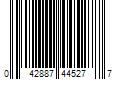 0 42887 44527 7